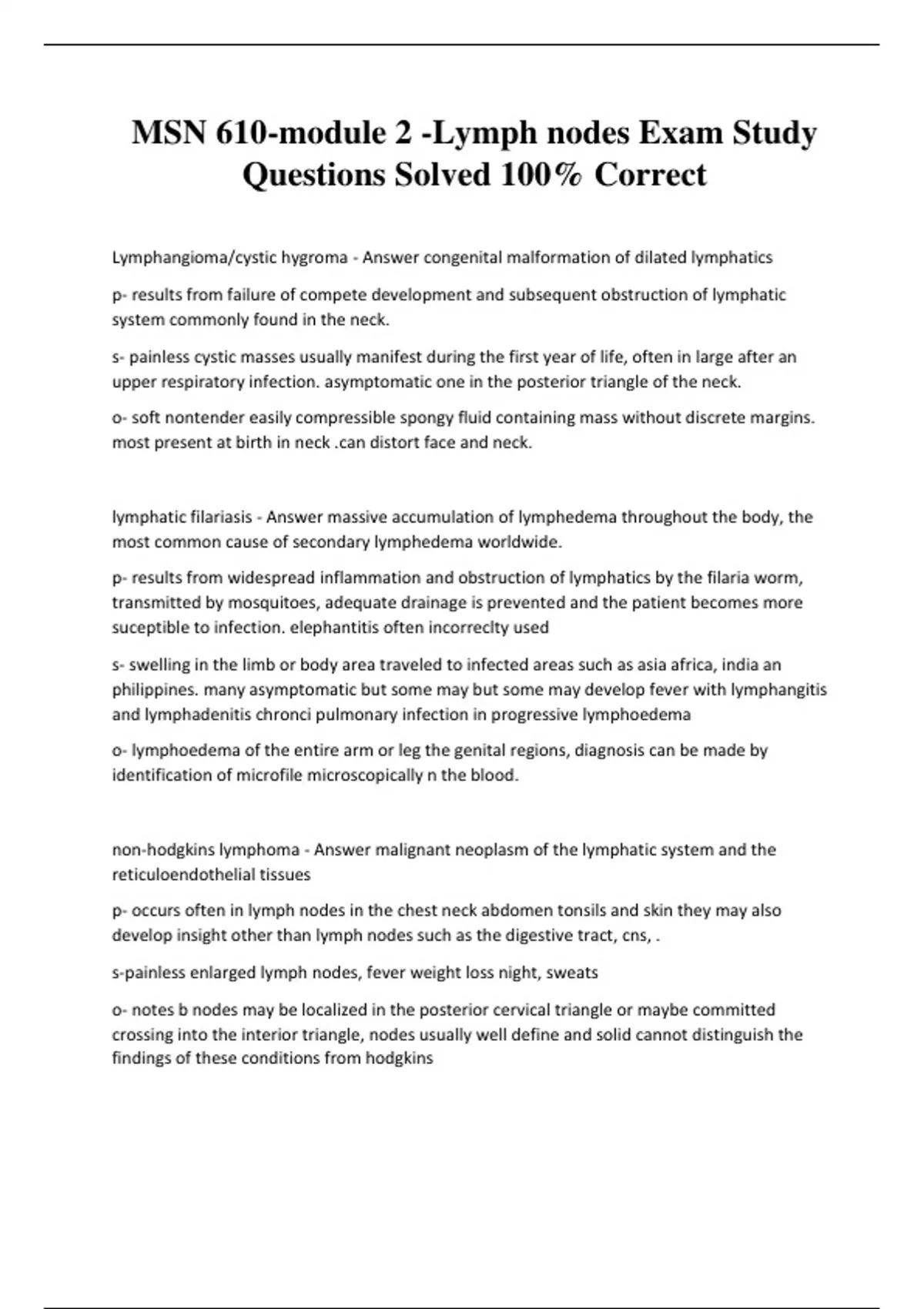 MSN 610-module 2 -Lymph nodes Exam Study Questions Solved 100% Correct

Lymphangioma/cystic hygroma - Answer congenital malformation of dilated lymphatics

p- results from failure of compete development and subsequent obstruction of lymphatic system commonly found in the neck.

s- painless cystic masses usually manifest during the first year of life, often in large after an upper respiratory infection. asymptomatic one in the posterior triangle of the neck.

o- soft nontender easily compressible spongy fluid containing mass without discrete margins. most present at birth in neck .can distort face and neck.

lymphatic filariasis - Answer massive accumulation of lymphedema throughout the body, the most common cause of secondary lymphedema worldwide.

p- results from widespread inflammation and obstruction of lymphatics by the filaria worm, transmitted by mosquitoes, adequate drainage is prevented and the patient becomes more suceptible to infection. elephantitis often incorreclty used

s- swelling in the limb or body area traveled to infected areas such as asia africa, india an philippines. many asymptomatic but some may but some may develop fever with lymphangitis and lymphadenitis chronci pulmonary infection in progressive lymphoedema

o- lymphoedema of the entire arm or leg the genital regions, diagnosis can be made by identification of microfile microscopically n the blood.

non-hodgkins lymphoma - Answer malignant neoplasm of the lymphatic system and the reticuloendothelial tissues

p- occurs often in lymph nodes in the chest neck abdomen tonsils and skin they may also develop insight other than lymph nodes such as the digestive tract, cns, .

s-painless enlarged lymph nodes, fever weight loss night, sweats

o- notes b nodes may be localized in the posterior cervical triangle or maybe committed crossing into the interior triangle, nodes usually well define and solid cannot distinguish the findings of these conditions from hodgkins